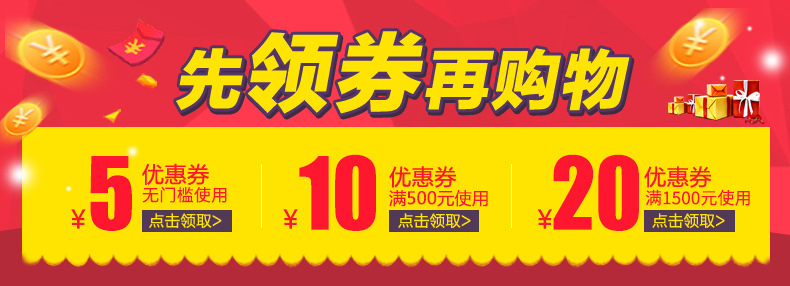 先领券再购物

¥5 优惠券
无门槛使用
点击领取>

¥10 优惠券
满500元使用
点击领取>

¥20 优惠券
满1500元使用
点击领取>